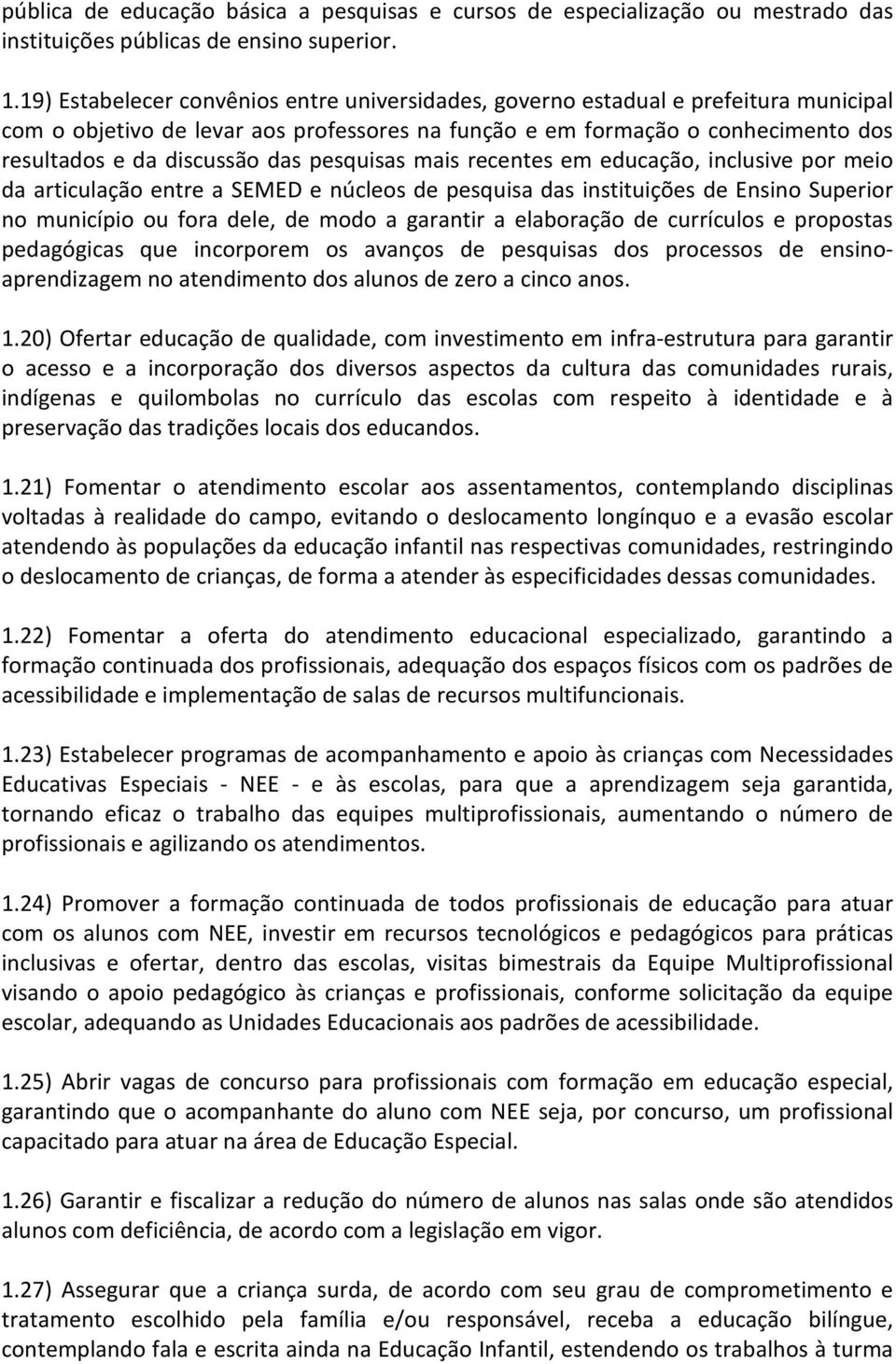 pública de educação básica a pesquisas e cursos de especialização ou mestrado das instituições públicas de ensino superior.

1.19) Estabelecer convênios entre universidades, governo estadual e prefeitura municipal com o objetivo de levar aos professores na função e em formação o conhecimento dos resultados e da discussão das pesquisas mais recentes em educação, inclusive por meio da articulação entre a SEMED e núcleos de pesquisa das instituições de Ensino Superior no município ou fora dele, de modo a garantir a elaboração de currículos e propostas pedagógicas que incorporem os avanços de pesquisas dos processos de ensino-aprendizagem no atendimento dos alunos de zero a cinco anos.

1.20) Ofertar educação de qualidade, com investimento em infra-estrutura para garantir o acesso e a incorporação dos diversos aspectos da cultura das comunidades rurais, indígenas e quilombolas no currículo das escolas com respeito à identidade e à preservação das tradições locais dos educandos.

1.21) Fomentar o atendimento escolar aos assentamentos, contemplando disciplinas voltadas à realidade do campo, evitando o deslocamento longínquo e a evasão escolar atendendo às populações da educação infantil nas respectivas comunidades, restringindo o deslocamento de crianças, de forma a atender às especificidades dessas comunidades.

1.22) Fomentar a oferta do atendimento educacional especializado, garantindo a formação continuada dos profissionais, adequação dos espaços físicos com os padrões de acessibilidade e implementação de salas de recursos multifuncionais.

1.23) Estabelecer programas de acompanhamento e apoio às crianças com Necessidades Educativas Especiais - NEE - e às escolas, para que a aprendizagem seja garantida, tornando eficaz o trabalho das equipes multiprofissionais, aumentando o número de profissionais e agilizando os atendimentos.

1.24) Promover a formação continuada de todos profissionais de educação para atuar com os alunos com NEE, investir em recursos tecnológicos e pedagógicos para práticas inclusivas e ofertar, dentro das escolas, visitas bimestrais da Equipe Multiprofissional visando o apoio pedagógico às crianças e profissionais, conforme solicitação da equipe escolar, adequando as Unidades Educacionais aos padrões de acessibilidade.

1.25) Abrir vagas de concurso para profissionais com formação em educação especial, garantindo que o acompanhante do aluno com NEE seja, por concurso, um profissional capacitado para atuar na área de Educação Especial.

1.26) Garantir e fiscalizar a redução do número de alunos nas salas onde são atendidos alunos com deficiência, de acordo com a legislação em vigor.

1.27) Assegurar que a criança surda, de acordo com seu grau de comprometimento e tratamento escolhido pela família e/ou responsável, receba a educação bilíngue, contemplando fala e escrita ainda na Educação Infantil, estendendo os trabalhos à turma